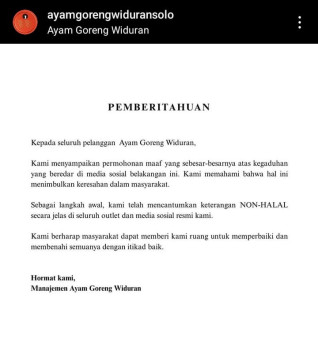 ayamgorengwiduransolo
Ayam Goreng Widuran

PEMBERITAHUAN

Kepada seluruh pelanggan Ayam Goreng Widuran,

Kami menyampaikan permohonan maaf yang sebesar-besarnya atas kegaduhan yang beredar di media sosial belakangan ini. Kami memahami bahwa hal ini menimbulkan keresahan dalam masyarakat.

Sebagai langkah awal, kami telah mencantumkan keterangan NON-HALAL secara jelas di seluruh outlet dan media sosial resmi kami.

Kami berharap masyarakat dapat memberi kami ruang untuk memperbaiki dan membenahi semuanya dengan itikad baik.

Hormat kami,
Manajemen Ayam Goreng Widuran